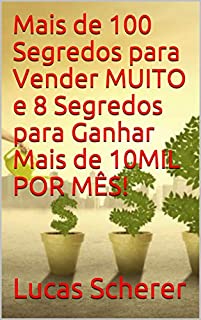 Mais de 100 Segredos para Vender MUITO e 8 Segredos para Ganhar Mais de 10MIL POR MÊS!

Lucas Scherer